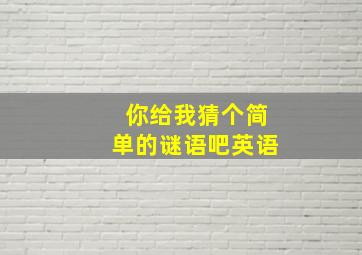 你给我猜个简单的谜语吧英语